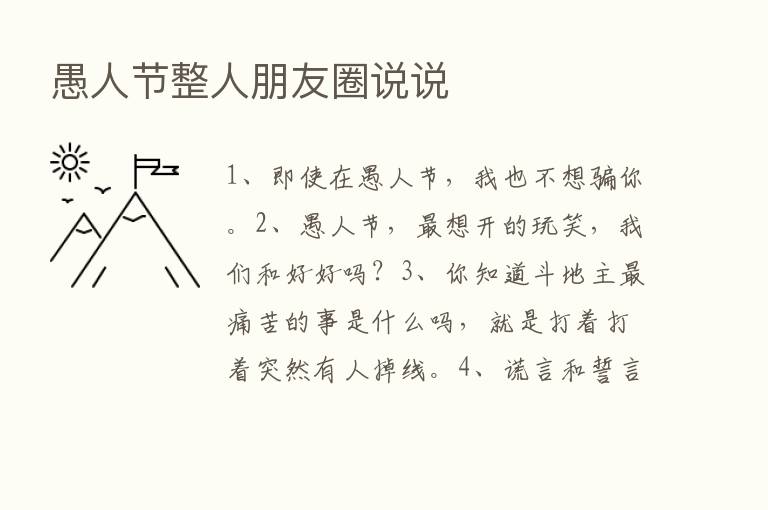 愚人节整人朋友圈说说

1、即使在愚人节，我也不想骗你。2、愚人节，最想开的玩笑，我们和好好吗？3、你知道斗地主最痛苦的事是什么吗，就是打着打着突然有人掉线。4、谎言和誓言